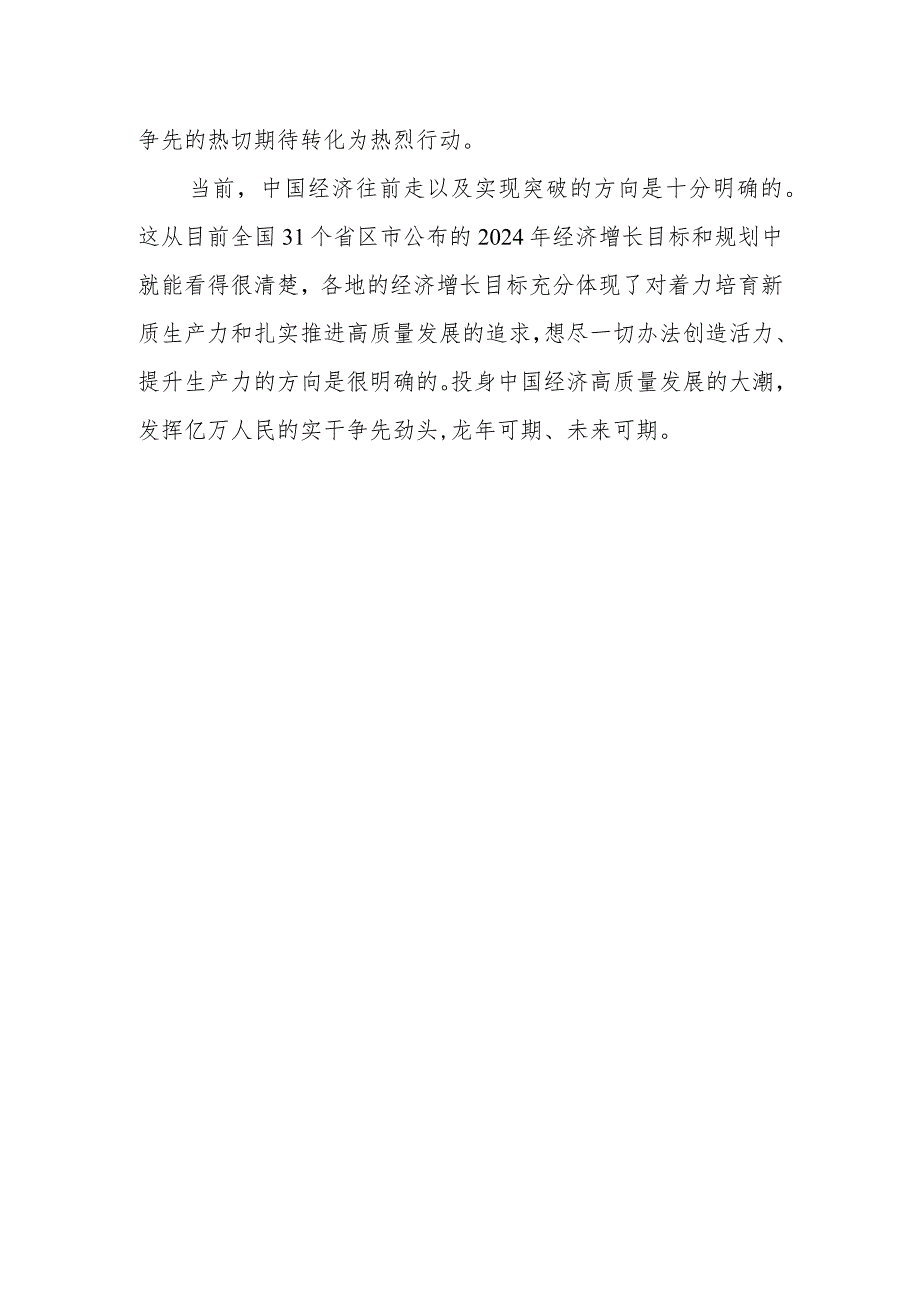 争先的热切期待转化为热烈行动。

当前，中国经济往前走以及实现突破的方向是十分明确的。这从目前全国31个省区市公布的2024年经济增长目标和规划中就能看得很清楚，各地的经济增长目标充分体现了对着力培育新质生产力和扎实推进高质量发展的追求，想尽一切办法创造活力、提升生产力的方向是很明确的。投身中国经济高质量发展的大潮，发挥亿万人民的实干争先劲头，龙年可期、未来可期。